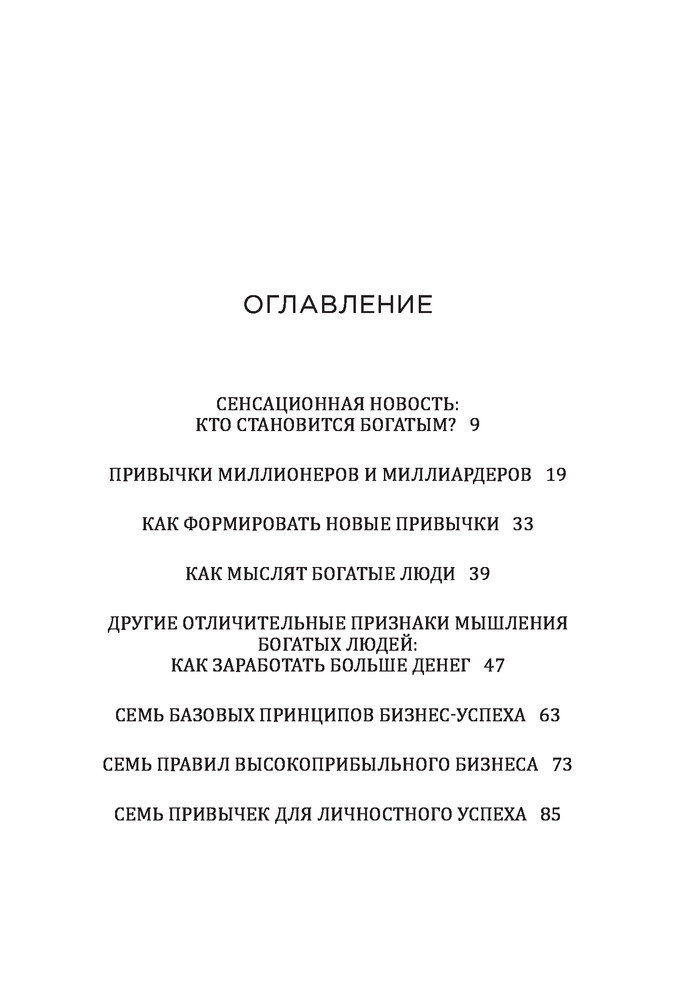 ОГЛАВЛЕНИЕ

СЕНСАЦИОННАЯ НОВОСТЬ: КТО СТАНОВИТСЯ БОГАТЫМ? 9

ПРИВЫЧКИ МИЛЛИОНЕРОВ И МИЛЛИАРДЕРОВ 19

КАК ФОРМИРОВАТЬ НОВЫЕ ПРИВЫЧКИ 33

КАК МЫСЛЯТ БОГАТЫЕ ЛЮДИ 39

ДРУГИЕ ОТЛИЧИТЕЛЬНЫЕ ПРИЗНАКИ МЫШЛЕНИЯ БОГАТЫХ ЛЮДЕЙ: КАК ЗАРАБОТАТЬ БОЛЬШЕ ДЕНЕГ 47

СЕМЬ БАЗОВЫХ ПРИНЦИПОВ БИЗНЕС-УСПЕХА 63

СЕМЬ ПРАВИЛ ВЫСОКОПРИБЫЛЬНОГО БИЗНЕСА 73

СЕМЬ ПРИВЫЧЕК ДЛЯ ЛИЧНОСТНОГО УСПЕХА 85